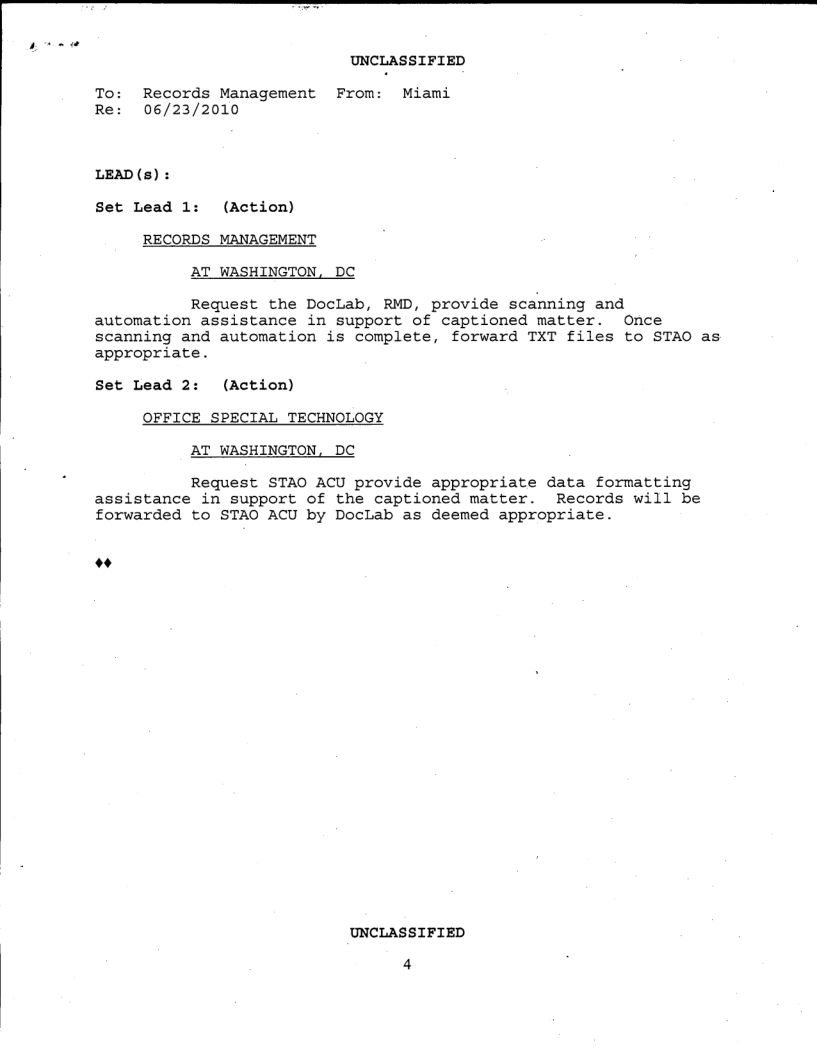 UNCLASSIFIED

To: Records Management From: Miami
Re: 06/23/2010

LEAD(s):

Set Lead 1: (Action)

RECORDS MANAGEMENT

AT WASHINGTON, DC

Request the DocLab, RMD, provide scanning and automation assistance in support of captioned matter. Once scanning and automation is complete, forward TXT files to STAO as appropriate.

Set Lead 2: (Action)

OFFICE SPECIAL TECHNOLOGY

AT WASHINGTON, DC

Request STAO ACU provide appropriate data formatting assistance in support of the captioned matter. Records will be forwarded to STAO ACU by DocLab as deemed appropriate.

♦♦

UNCLASSIFIED

4